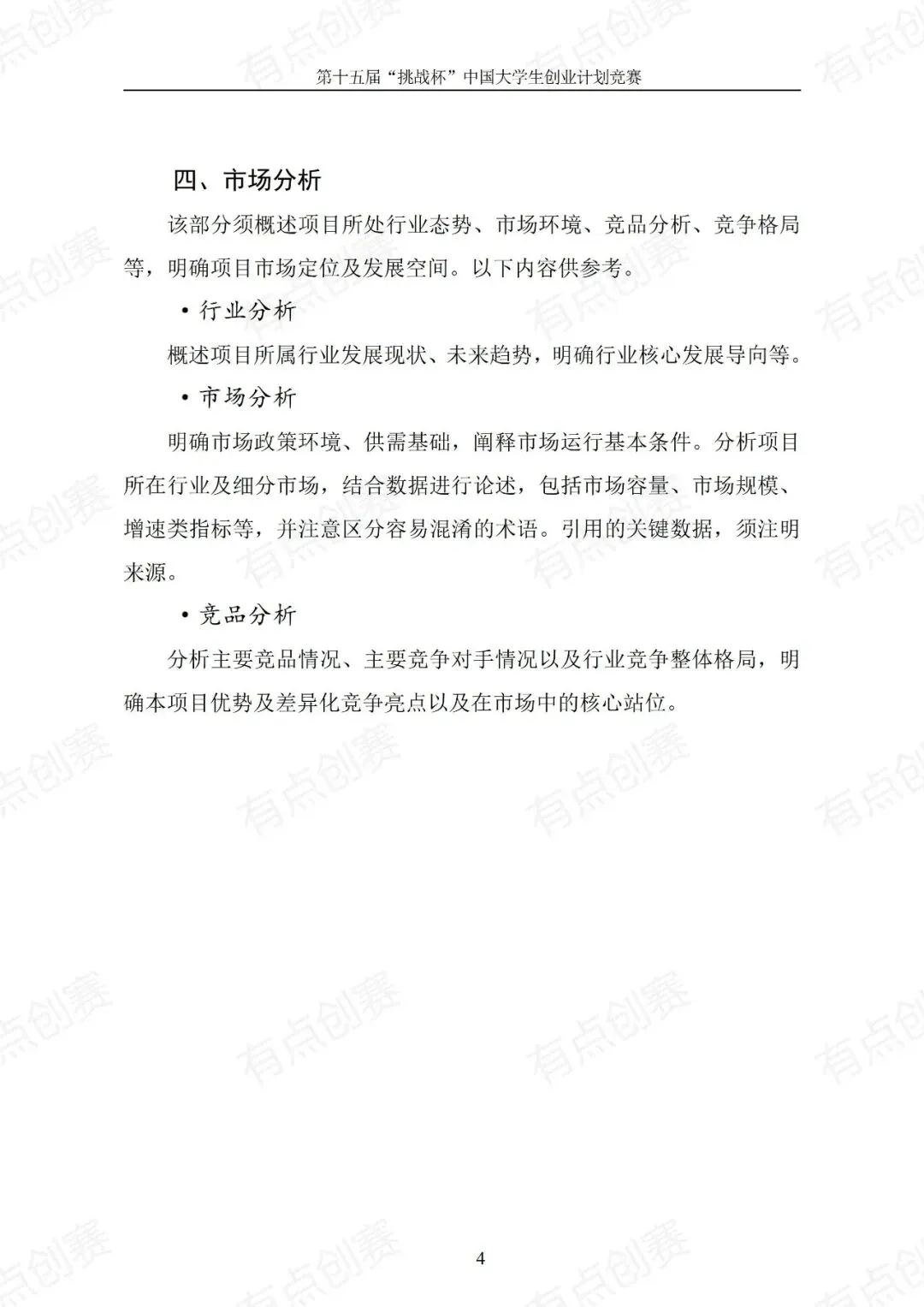 第十五届“挑战杯”中国大学生创业计划竞赛

四、市场分析

该部分须概述项目所处行业态势、市场环境、竞品分析、竞争格局等，明确项目市场定位及发展空间。以下内容供参考。

• 行业分析

概述项目所属行业发展现状、未来趋势，明确行业核心发展导向等。

• 市场分析

明确市场政策环境、供需基础，阐释市场运行基本条件。分析项目所在行业及细分市场，结合数据进行论述，包括市场容量、市场规模、增速类指标等，并注意区分容易混淆的术语。引用的关键数据，须注明来源。

• 竞品分析

分析主要竞品情况、主要竞争对手情况以及行业竞争整体格局，明确本项目优势及差异化竞争亮点以及在市场中的核心站位。

4

有点创赛